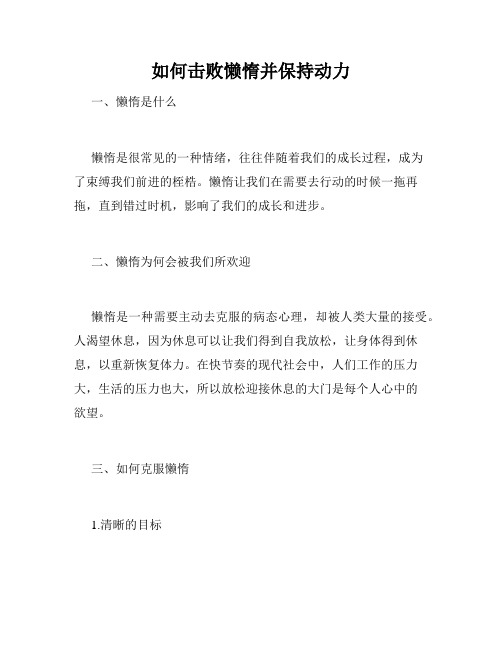 如何击败懒惰并保持动力

一、懒惰是什么

懒惰是很常见的一种情绪，往往伴随着我们的成长过程，成为了束缚我们前进的桎梏。懒惰让我们在需要去行动的时候一拖再拖，直到错过时机，影响了我们的成长和进步。

二、懒惰为何会被我们所欢迎

懒惰是一种需要主动去克服的病态心理，却被人类大量的接受。人渴望休息，因为休息可以让我们得到自我放松，让身体得到休息，以重新恢复体力。在快节奏的现代社会中，人们工作的压力大，生活的压力也大，所以放松迎接休息的大门是每个人心中的欲望。

三、如何克服懒惰

1.清晰的目标